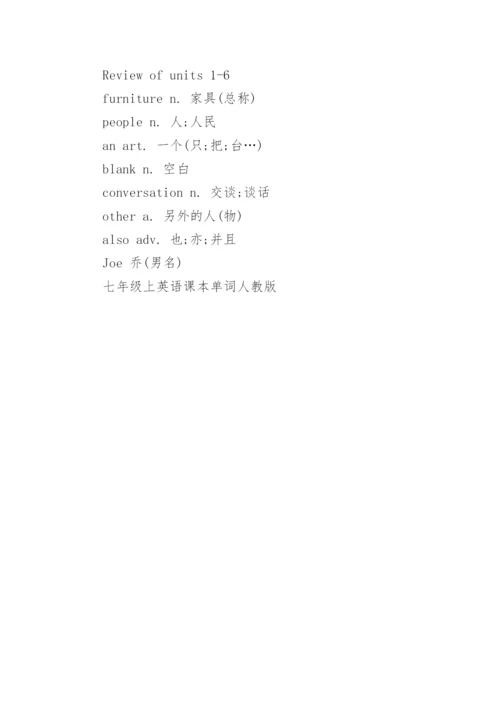 Review of units 1-6
furniture n. 家具(总称)
people n. 人;人民
an art. 一个(只;把;台…)
blank n. 空白
conversation n. 交谈;谈话
other a. 另外的人(物)
also adv. 也;亦;并且
Joe 乔(男名)
七年级上英语课本单词人教版